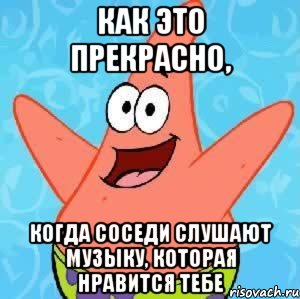 КАК ЭТО ПРЕКРАСНО,

КОГДА СОСЕДИ СЛУШАЮТ МУЗЫКУ, КОТОРАЯ НРАВИТСЯ ТЕБЕ

risovach.ru